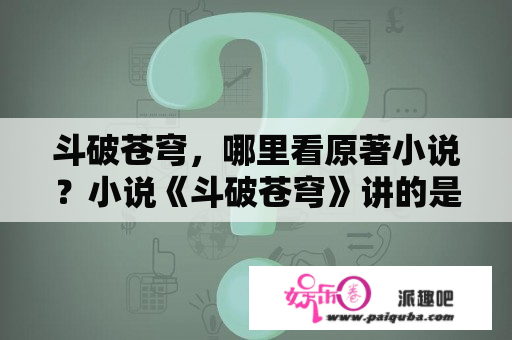 斗破苍穹，哪里看原著小说？小说《斗破苍穹》讲的是

娱乐圈

派趣吧

www.paiquba.com